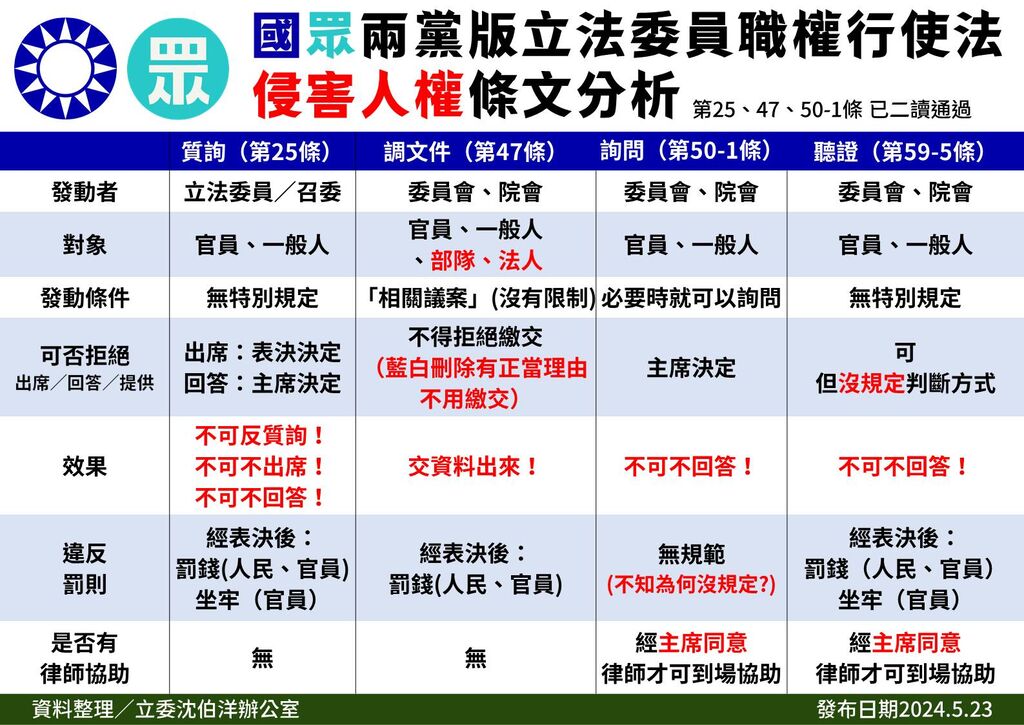 眾

國眾兩黨版立法委員職權行使法
侵害人權條文分析 第25、47、50-1條 已二讀通過

| | 質詢（第25條） | 調文件（第47條） | 詢問（第50-1條） | 聽證（第59-5條） |
|---|---|---|---|---|
| 發動者 | 立法委員／召委 | 委員會、院會 | 委員會、院會 | 委員會、院會 |
| 對象 | 官員、一般人 | 官員、一般人、部隊、法人 | 官員、一般人 | 官員、一般人 |
| 發動條件 | 無特別規定 | 「相關議案」(沒有限制) | 必要時就可以詢問 | 無特別規定 |
| 可否拒絕 出席／回答／提供 | 出席：表決決定 回答：主席決定 | 不得拒絕繳交 (藍白刪除有正當理由不用繳交) | 主席決定 | 可 但沒規定判斷方式 |
| 效果 | 不可反質詢！ 不可不出席！ 不可不回答！ | 交資料出來！ | 不可不回答！ | 不可不回答！ |
| 違反罰則 | 經表決後： 罰錢(人民、官員) 坐牢（官員） | 經表決後： 罰錢(人民、官員) | 無規範 (不知為何沒規定?) | 經表決後： 罰錢（人民、官員） 坐牢（官員） |
| 是否有律師協助 | 無 | 無 | 經主席同意 律師才可到場協助 | 經主席同意 律師才可到場協助 |

資料整理／立委沈伯洋辦公室 發布日期2024.5.23